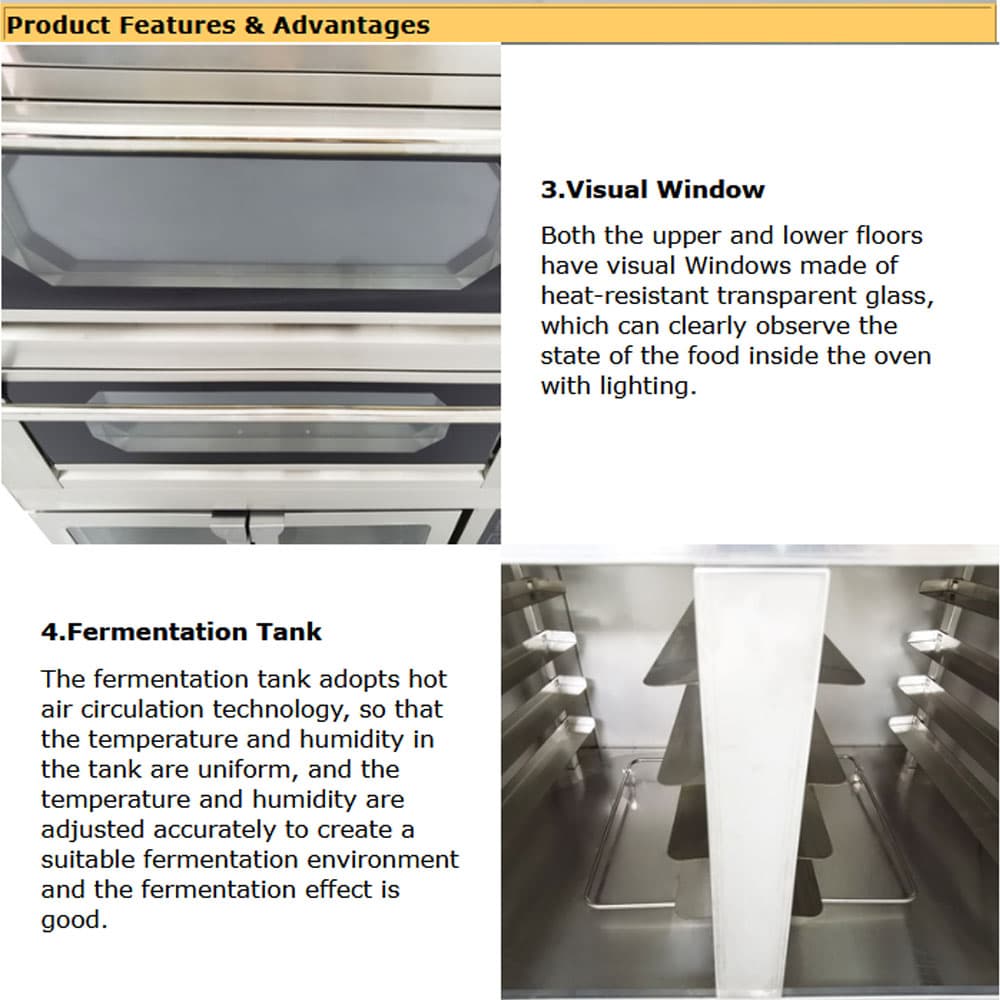 Product Features & Advantages

3.Visual Window

Both the upper and lower floors have visual Windows made of heat-resistant transparent glass, which can clearly observe the state of the food inside the oven with lighting.

4.Fermentation Tank

The fermentation tank adopts hot air circulation technology, so that the temperature and humidity in the tank are uniform, and the temperature and humidity are adjusted accurately to create a suitable fermentation environment and the fermentation effect is good.